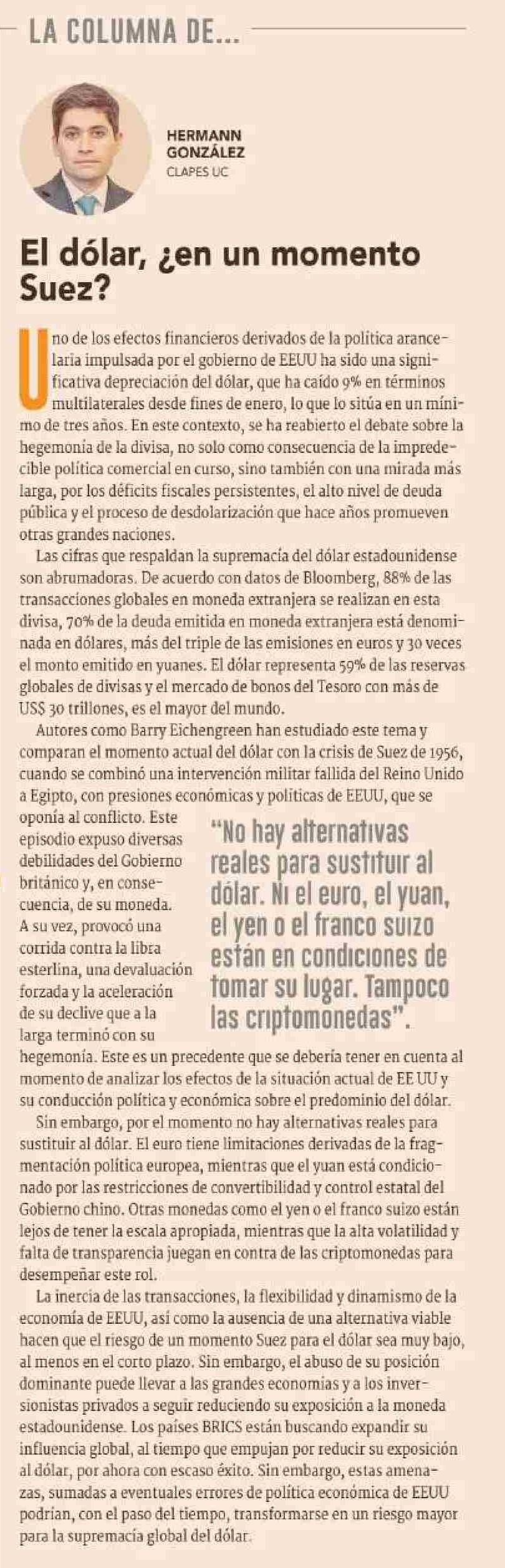 LA COLUMNA DE...

HERMANN GONZÁLEZ
CLAPES UC

El dólar, ¿en un momento Suez?

Uno de los efectos financieros derivados de la política arancelaria impulsada por el gobierno de EEUU ha sido una significativa depreciación del dólar, que ha caído 9% en términos multilaterales desde fines de enero, lo que lo sitúa en un mínimo de tres años. En este contexto, se ha reabierto el debate sobre la hegemonía de la divisa, no solo como consecuencia de la impredecible política comercial en curso, sino también con una mirada más larga, por los déficits fiscales persistentes, el alto nivel de deuda pública y el proceso de desdolarización que hace años promueven otras grandes naciones.

Las cifras que respaldan la supremacía del dólar estadounidense son abrumadoras. De acuerdo con datos de Bloomberg, 88% de las transacciones globales en moneda extranjera se realizan en esta divisa, 70% de la deuda emitida en moneda extranjera está denominada en dólares, más del triple de las emisiones en euros y 30 veces el monto emitido en yuanes. El dólar representa 59% de las reservas globales de divisas y el mercado de bonos del Tesoro con más de US$ 30 trillones, es el mayor del mundo.

Autores como Barry Eichengreen han estudiado este tema y comparan el momento actual del dólar con la crisis de Suez de 1956, cuando se combinó una intervención militar fallida del Reino Unido a Egipto, con presiones económicas y políticas de EEUU, que se oponía al conflicto. Este episodio expuso diversas debilidades del Gobierno británico y, en consecuencia, de su moneda. A su vez, provocó una corrida contra la libra esterlina, una devaluación forzada y la aceleración de su declive que a la larga terminó con su hegemonía. Este es un precedente que se debería tener en cuenta al momento de analizar los efectos de la situación actual de EE UU y su conducción política y económica sobre el predominio del dólar.

"No hay alternativas reales para sustituir al dólar. Ni el euro, el yuan, el yen o el franco suizo están en condiciones de tomar su lugar. Tampoco las criptomonedas".

Sin embargo, por el momento no hay alternativas reales para sustituir al dólar. El euro tiene limitaciones derivadas de la fragmentación política europea, mientras que el yuan está condicionado por las restricciones de convertibilidad y control estatal del Gobierno chino. Otras monedas como el yen o el franco suizo están lejos de tener la escala apropiada, mientras que la alta volatilidad y falta de transparencia juegan en contra de las criptomonedas para desempeñar este rol.

La inercia de las transacciones, la flexibilidad y dinamismo de la economía de EEUU, así como la ausencia de una alternativa viable hacen que el riesgo de un momento Suez para el dólar sea muy bajo, al menos en el corto plazo. Sin embargo, el abuso de su posición dominante puede llevar a las grandes economías y a los inversionistas privados a seguir reduciendo su exposición a la moneda estadounidense. Los países BRICS están buscando expandir su influencia global, al tiempo que empujan por reducir su exposición al dólar, por ahora con escaso éxito. Sin embargo, estas amenazas, sumadas a eventuales errores de política económica de EEUU podrían, con el paso del tiempo, transformarse en un riesgo mayor para la supremacía global del dólar.